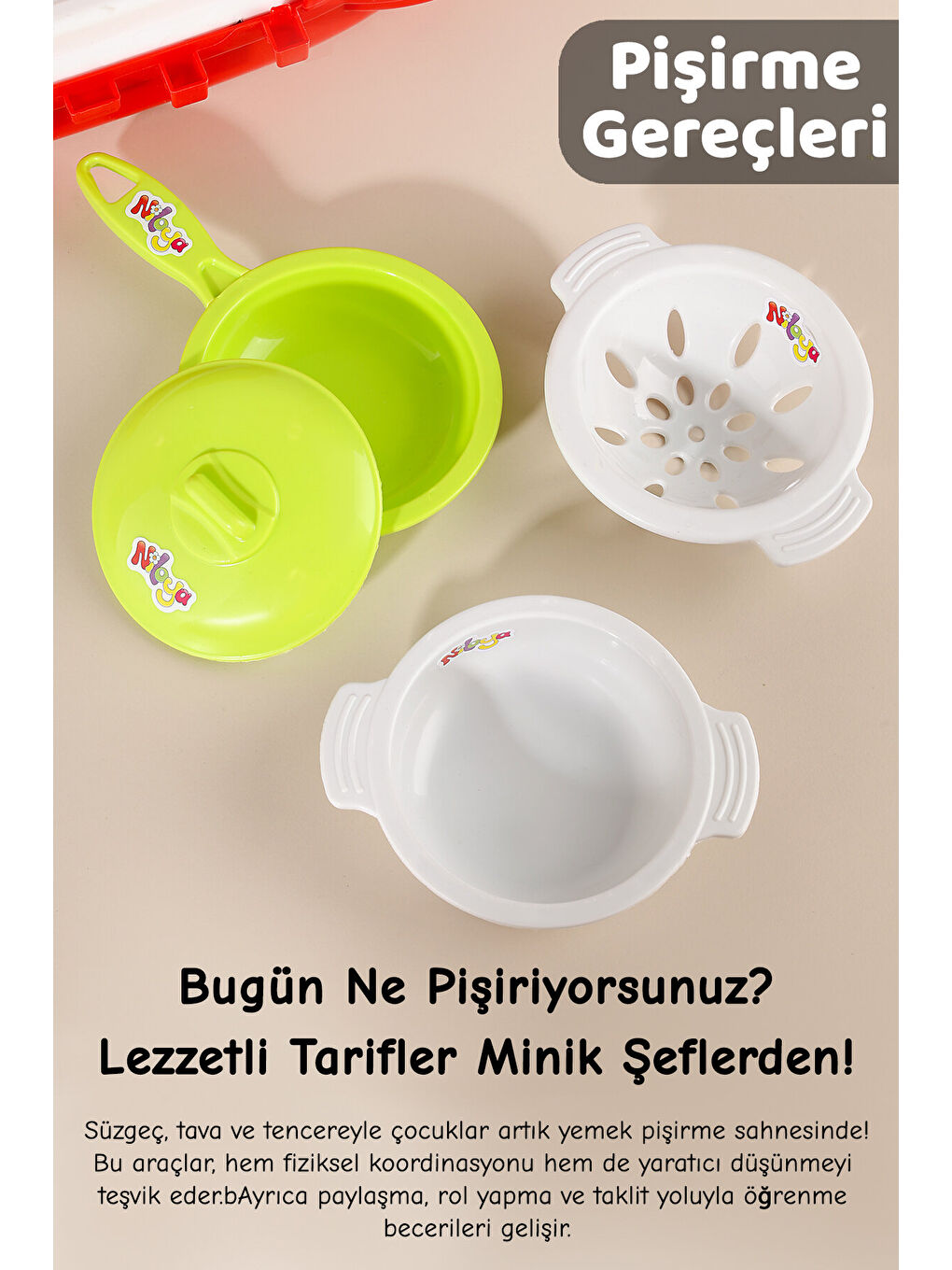 Pişirme Gereçleri

Nilaya

Nilaya

Nilaya

Nilaya

Bugün Ne Pişiriyorsunuz?
Lezzetli Tarifler Minik Şeflerden!

Süzgeç, tava ve tencereyle çocuklar artık yemek pişirme sahnesinde! Bu araçlar, hem fiziksel koordinasyonu hem de yaratıcı düşünmeyi teşvik eder.bAyrıca paylaşma, rol yapma ve taklit yoluyla öğrenme becerileri gelişir.